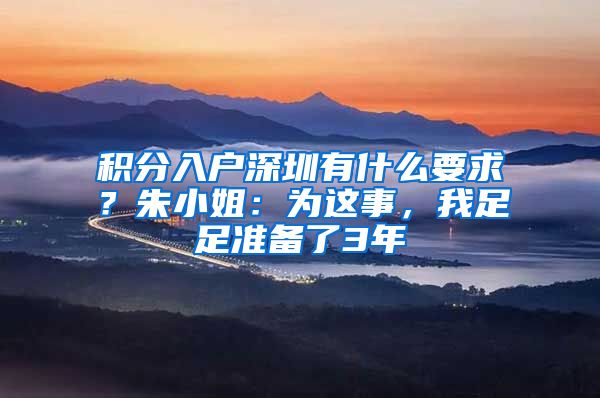 积分入户深圳有什么要求？朱小姐：为这事，我足足准备了3年